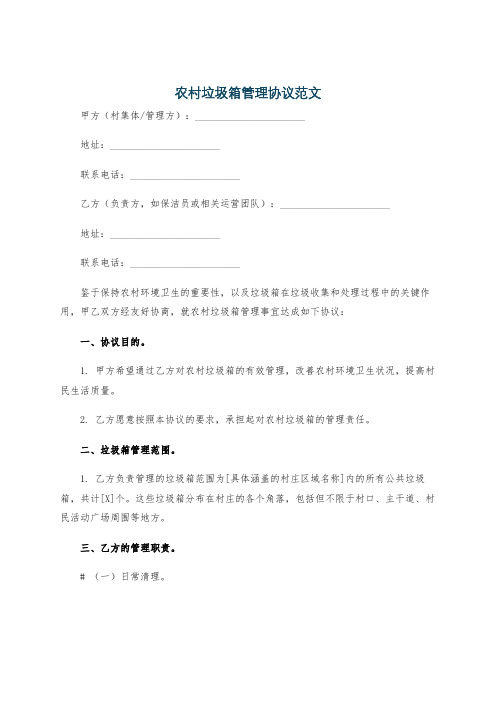 农村垃圾箱管理协议范文

甲方（村集体/管理方）：______________________

地址：______________________

联系电话：______________________

乙方（负责方，如保洁员或相关运营团队）：______________________

地址：______________________

联系电话：______________________

鉴于保持农村环境卫生的重要性，以及垃圾箱在垃圾收集和处理过程中的关键作用，甲乙双方经友好协商，就农村垃圾箱管理事宜达成如下协议：

一、协议目的。

1. 甲方希望通过乙方对农村垃圾箱的有效管理，改善农村环境卫生状况，提高村民生活质量。

2. 乙方愿意按照本协议的要求，承担起对农村垃圾箱的管理责任。

二、垃圾箱管理范围。

1. 乙方负责管理的垃圾箱范围为[具体涵盖的村庄区域名称]内的所有公共垃圾箱，共计[X]个。这些垃圾箱分布在村庄的各个角落，包括但不限于村口、主干道、村民活动广场周围等地方。

三、乙方的管理职责。

# （一）日常清理。